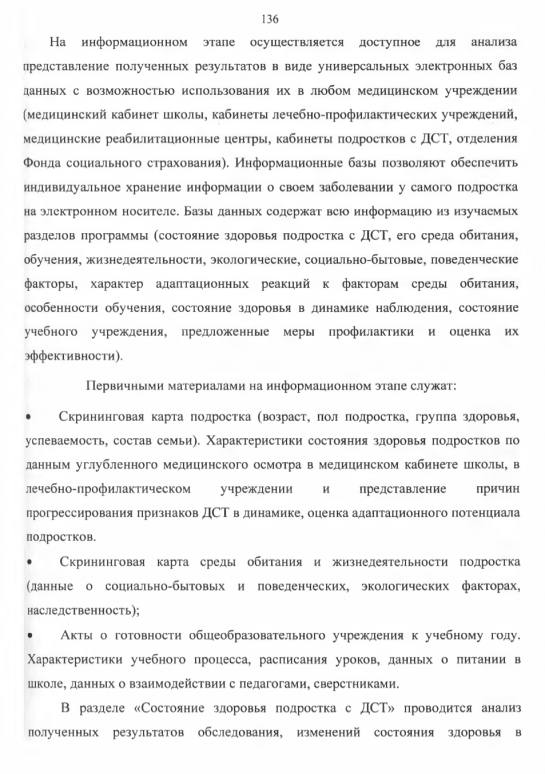 136

На информационном этапе осуществляется доступное для анализа представление полученных результатов в виде универсальных электронных баз данных с возможностью использования их в любом медицинском учреждении (медицинский кабинет школы, кабинеты лечебно-профилактических учреждений, медицинские реабилитационные центры, кабинеты подростков с ДСТ, отделения Фонда социального страхования). Информационные базы позволяют обеспечить индивидуальное хранение информации о своем заболевании у самого подростка на электронном носителе. Базы данных содержат всю информацию из изучаемых разделов программы (состояние здоровья подростка с ДСТ, его среда обитания, обучения, жизнедеятельности, экологические, социально-бытовые, поведенческие факторы, характер адаптационных реакций к факторам среды обитания, особенности обучения, состояние здоровья в динамике наблюдения, состояние учебного учреждения, предложенные меры профилактики и оценка их эффективности).

Первичными материалами на информационном этапе служат:

• Скрининговая карта подростка (возраст, пол подростка, группа здоровья, успеваемость, состав семьи). Характеристики состояния здоровья подростков по данным углубленного медицинского осмотра в медицинском кабинете школы, в лечебно-профилактическом учреждении и представление причин прогрессирования признаков ДСТ в динамике, оценка адаптационного потенциала подростков.

• Скрининговая карта среды обитания и жизнедеятельности подростка (данные о социально-бытовых и поведенческих, экологических факторах, наследственность);

• Акты о готовности общеобразовательного учреждения к учебному году. Характеристики учебного процесса, расписания уроков, данных о питании в школе, данных о взаимодействии с педагогами, сверстниками.

В разделе «Состояние здоровья подростка с ДСТ» проводится анализ полученных результатов обследования, изменений состояния здоровья в